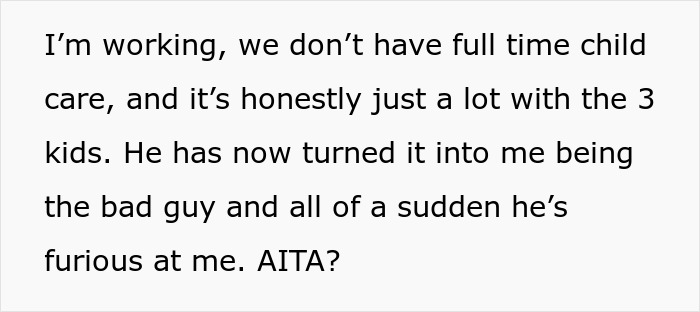 I’m working, we don’t have full time child care, and it’s honestly just a lot with the 3 kids. He has now turned it into me being the bad guy and all of a sudden he’s furious at me. AITA?